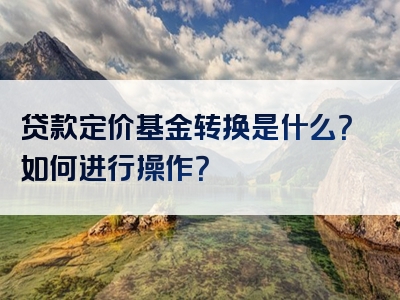 贷款定价基金转换是什么？
如何进行操作？